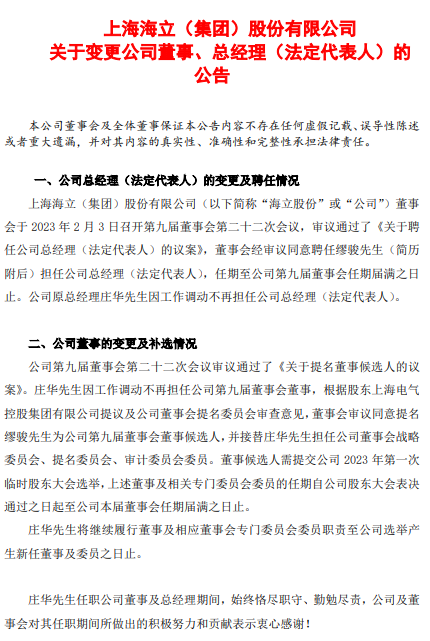 上海海立（集团）股份有限公司
关于变更公司董事、总经理（法定代表人）的公告

本公司董事会及全体董事保证本公告内容不存在任何虚假记载、误导性陈述或者重大遗漏，并对其内容的真实性、准确性和完整性承担法律责任。

一、公司总经理（法定代表人）的变更及聘任情况

上海海立（集团）股份有限公司（以下简称“海立股份”或“公司”）董事会于 2023 年 2 月 3 日召开第九届董事会第二十二次会议，审议通过了《关于聘任公司总经理（法定代表人）的议案》，董事会经审议同意聘任缪骏先生（简历附后）担任公司总经理（法定代表人），任期至公司第九届董事会任期届满之日止。公司原总经理庄华先生因工作调动不再担任公司总经理（法定代表人）。

二、公司董事的变更及补选情况

公司第九届董事会第二十二次会议审议通过了《关于提名董事候选人的议案》。庄华先生因工作调动不再担任公司第九届董事会董事，根据股东上海电气控股集团有限公司提议及公司董事会提名委员会审查意见，董事会审议同意提名缪骏先生为公司第九届董事会董事候选人，并接替庄华先生担任公司董事会战略委员会、提名委员会、审计委员会委员。董事候选人需提交公司 2023 年第一次临时股东大会选举，上述董事及相关专门委员会委员的任期自公司股东大会表决通过之日起至公司本届董事会任期届满之日止。

庄华先生将继续履行董事及相应董事会专门委员会委员职责至公司选举产生新任董事及委员之日止。

庄华先生任职公司董事及总经理期间，始终恪尽职守、勤勉尽责，公司及董事会对其任职期间所做出的积极努力和贡献表示衷心感谢！